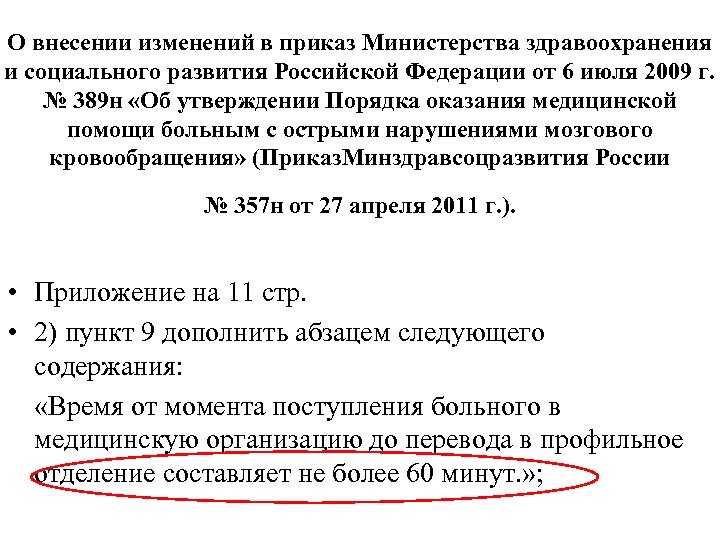 О внесении изменений в приказ Министерства здравоохранения и социального развития Российской Федерации от 6 июля 2009 г. № 389н «Об утверждении Порядка оказания медицинской помощи больным с острыми нарушениями мозгового кровообращения» (ПриказМинздравсоцразвития России

№ 357н от 27 апреля 2011 г.).

• Приложение на 11 стр.
• 2) пункт 9 дополнить абзацем следующего содержания:
«Время от момента поступления больного в медицинскую организацию до перевода в профильное отделение составляет не более 60 минут.»;